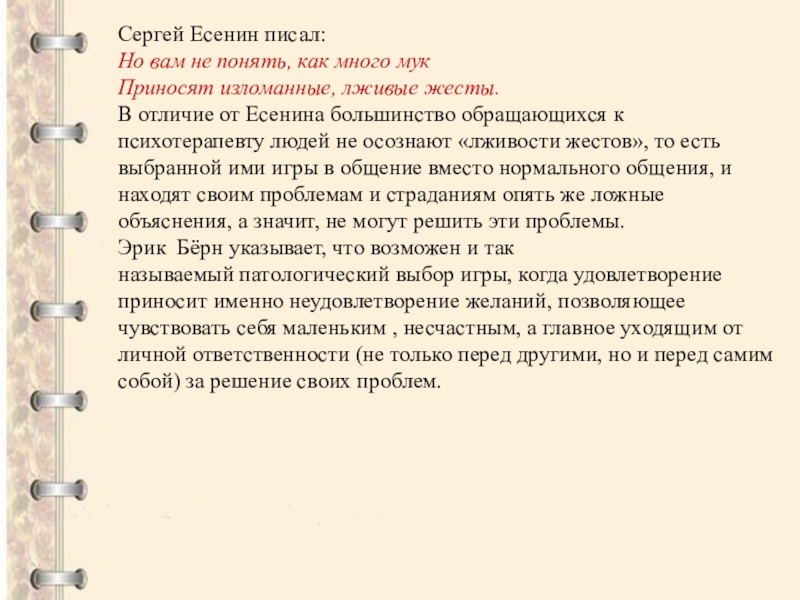 Сергей Есенин писал:
Но вам не понять, как много мук
Приносят изломанные, лживые жесты.
В отличие от Есенина большинство обращающихся к психотерапевту людей не осознают «лживости жестов», то есть выбранной ими игры в общение вместо нормального общения, и находят своим проблемам и страданиям опять же ложные объяснения, а значит, не могут решить эти проблемы.
Эрик  Бёрн указывает, что возможен и так называемый патологический выбор игры, когда удовлетворение приносит именно неудовлетворение желаний, позволяющее чувствовать себя маленьким , несчастным, а главное уходящим от личной ответственности (не только перед другими, но и перед самим собой) за решение своих проблем.